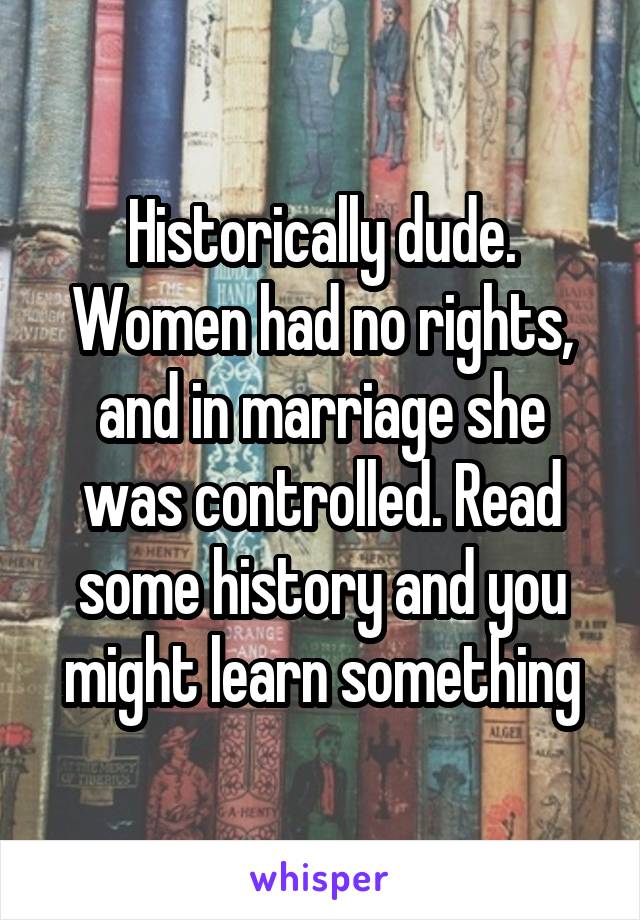 Historically dude. Women had no rights, and in marriage she was controlled. Read some history and you might learn something

whisper